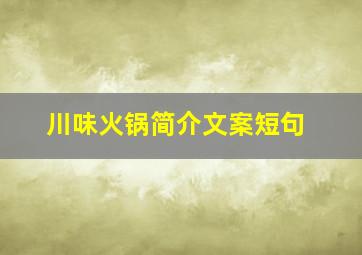 川味火锅简介文案短句